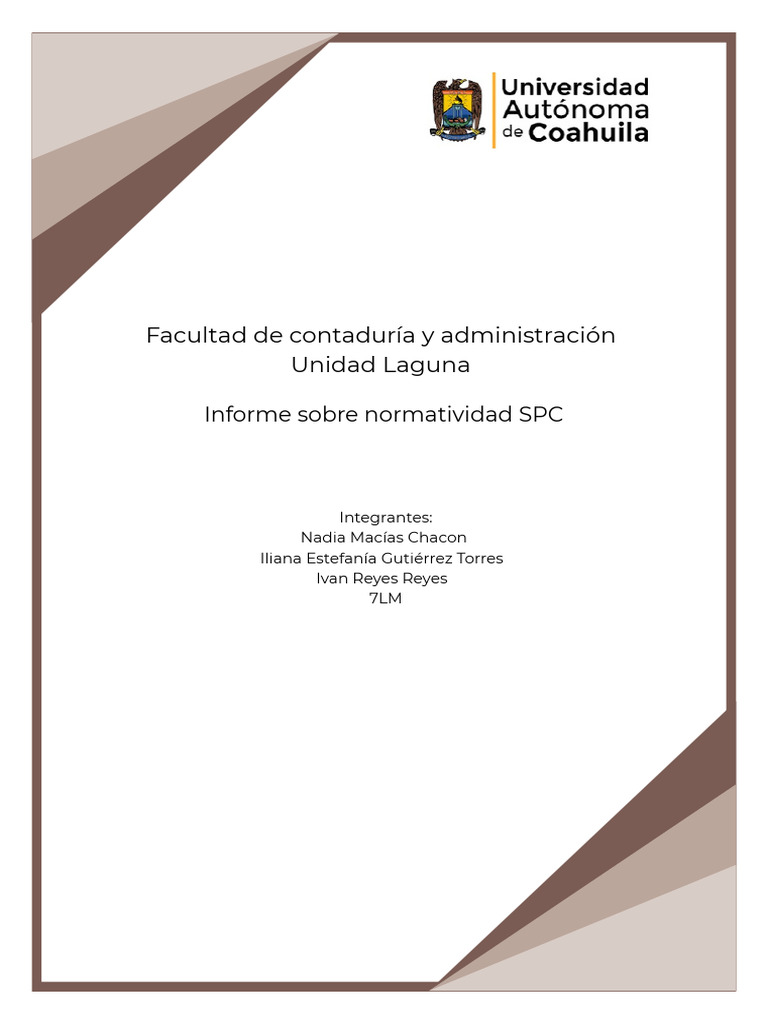 Universidad Autónoma de Coahuila

Facultad de contaduría y administración
Unidad Laguna

Informe sobre normatividad SPC

Integrantes:
Nadia Macías Chacon
Iliana Estefanía Gutiérrez Torres
Ivan Reyes Reyes
7LM